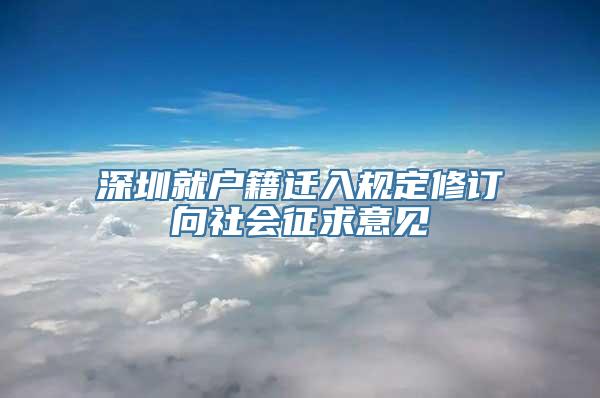 深圳就户籍迁入规定修订
向社会征求意见